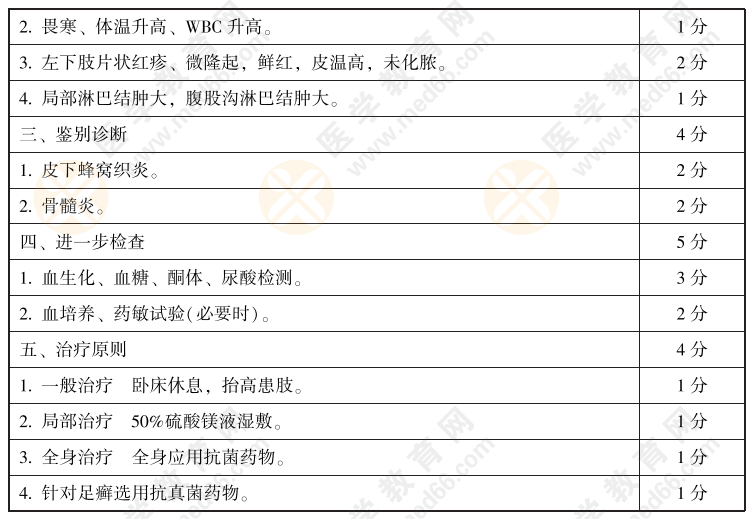 | 2.畏寒、体温升高、WBC升高。 | 1分 |
|---|---|
| 3.左下肢片状红疹、微隆起，鲜红，皮温高，未化脓。 | 2分 |
| 4.局部淋巴结肿大，腹股沟淋巴结肿大。 | 1分 |
| 三、鉴别诊断 | 4分 |
| 1.皮下蜂窝织炎。 | 2分 |
| 2.骨髓炎。 | 2分 |
| 四、进一步检查 | 5分 |
| 1.血生化、血糖、酮体、尿酸检测。 | 3分 |
| 2.血培养、药敏试验(必要时)。 | 2分 |
| 五、治疗原则 | 4分 |
| 1.一般治疗 卧床休息，抬高患肢。 | 1分 |
| 2.局部治疗 50%硫酸镁液湿敷。 | 1分 |
| 3.全身治疗 全身应用抗菌药物。 | 1分 |
| 4.针对足癣选用抗真菌药物。 | 1分 |

医学教育网 www.med66.com